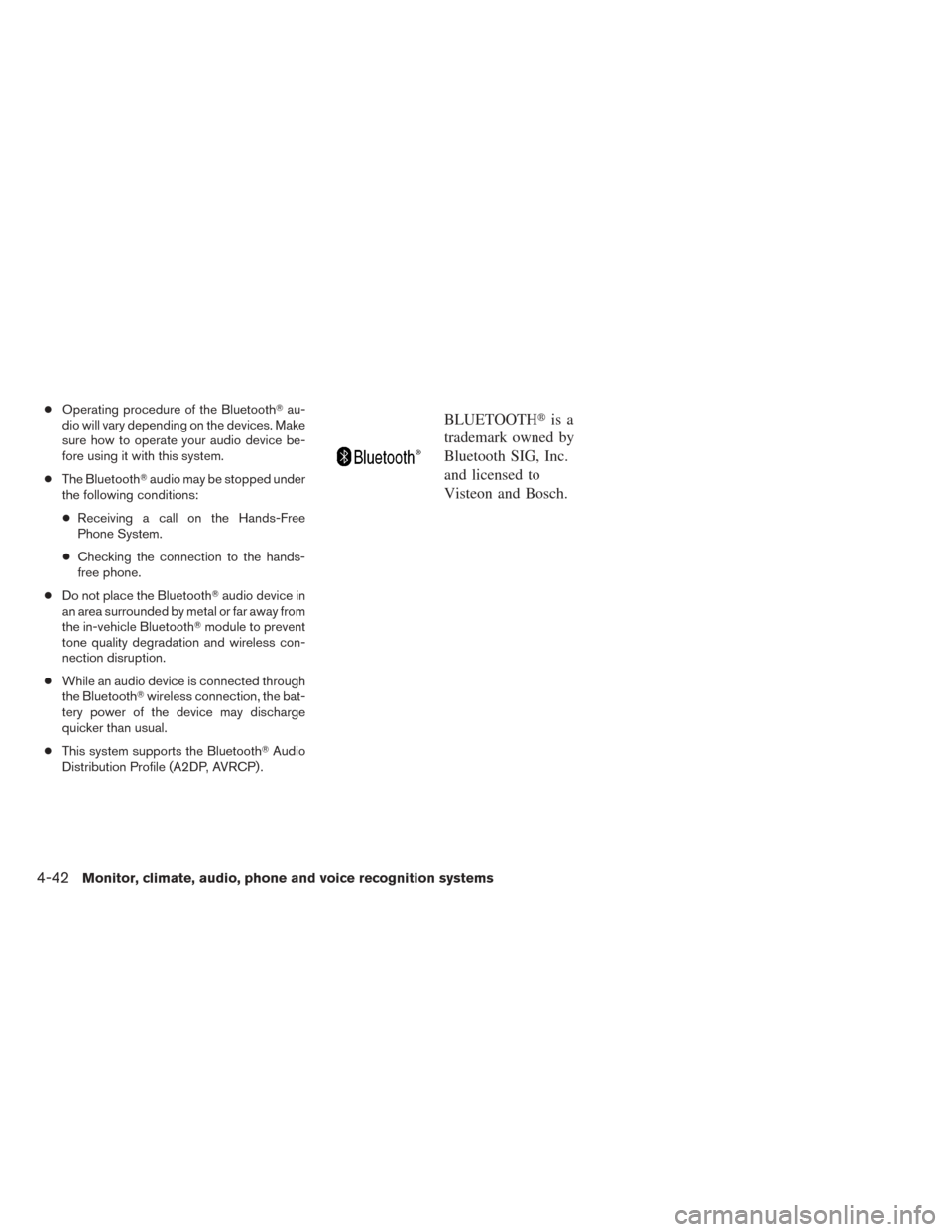 ● Operating procedure of the Bluetooth® audio will vary depending on the devices. Make sure how to operate your audio device before using it with this system.

● The Bluetooth® audio may be stopped under the following conditions:

● Receiving a call on the Hands-Free Phone System.

● Checking the connection to the hands-free phone.

● Do not place the Bluetooth® audio device in an area surrounded by metal or far away from the in-vehicle Bluetooth® module to prevent tone quality degradation and wireless connection disruption.

● While an audio device is connected through the Bluetooth® wireless connection, the battery power of the device may discharge quicker than usual.

● This system supports the Bluetooth® Audio Distribution Profile (A2DP, AVRCP).

Bluetooth®

BLUETOOTH® is a trademark owned by Bluetooth SIG, Inc. and licensed to Visteon and Bosch.

4-42 Monitor, climate, audio, phone and voice recognition systems

carmanualsonline.info